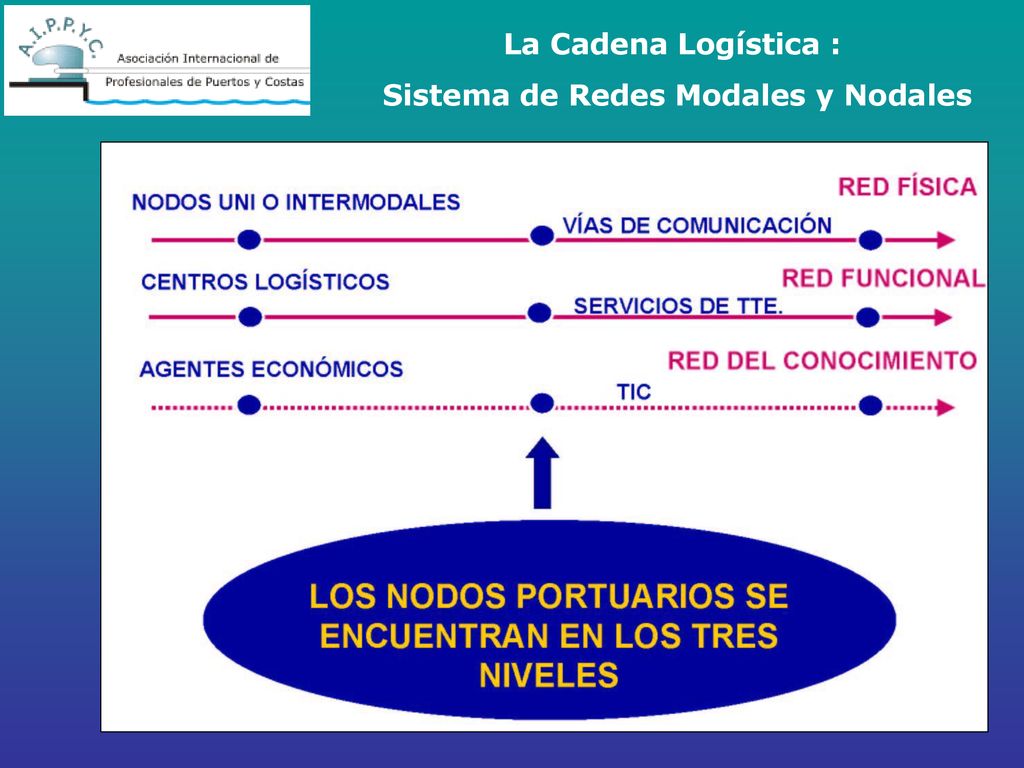 A.I.P.P.Y.C. Asociación Internacional de Profesionales de Puertos y Costas

La Cadena Logística :
Sistema de Redes Modales y Nodales

NODOS UNI O INTERMODALES

RED FÍSICA

VÍAS DE COMUNICACIÓN

CENTROS LOGÍSTICOS

RED FUNCIONAL

SERVICIOS DE TTE.

AGENTES ECONÓMICOS

RED DEL CONOCIMIENTO

TIC

LOS NODOS PORTUARIOS SE ENCUENTRAN EN LOS TRES NIVELES